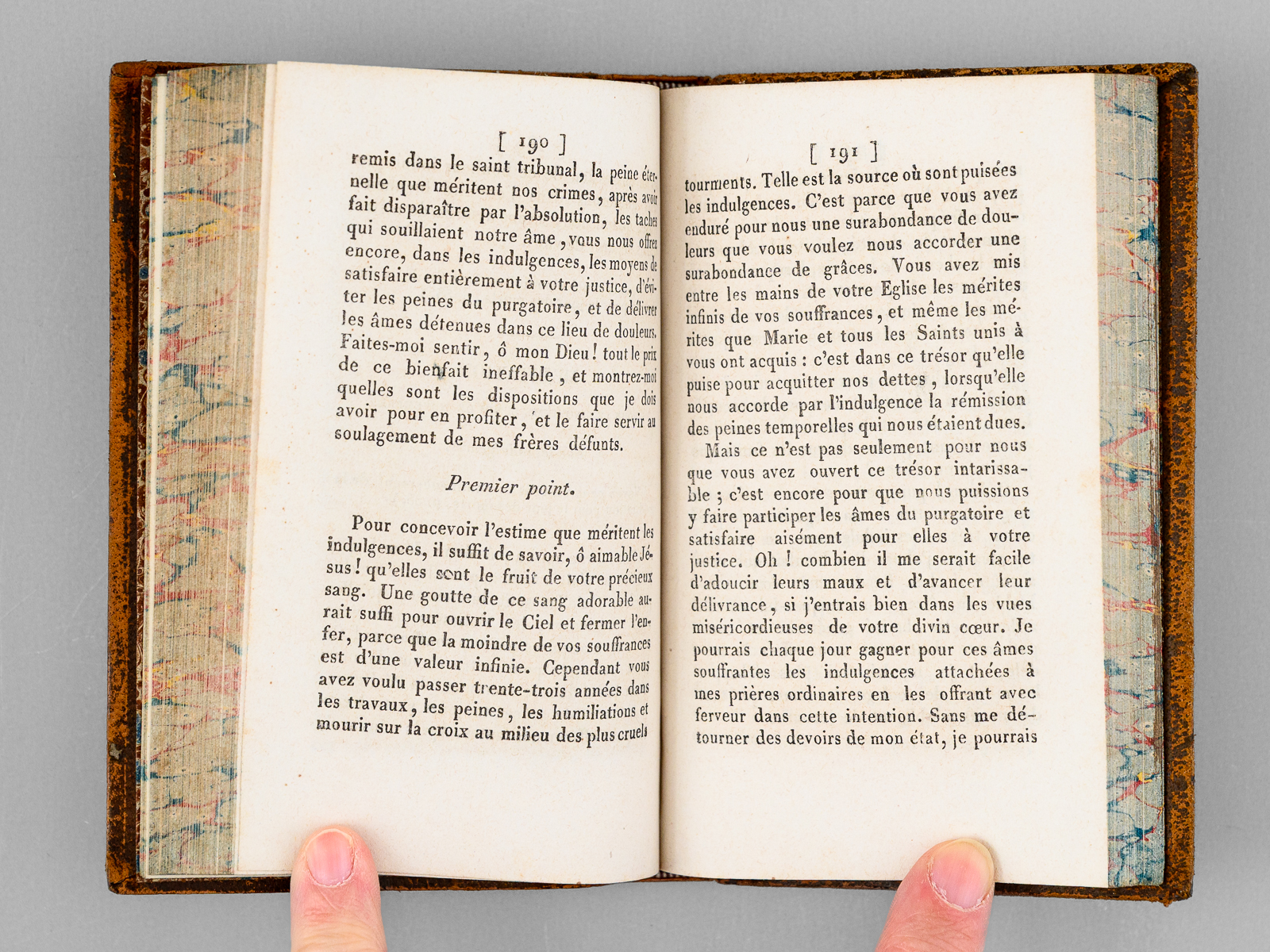 [ 190 ]

remis dans le saint tribunal, la peine éternelle que méritent nos crimes, après avoir fait disparaître par l'absolution, les taches qui souillaient notre âme, vous nous offrez encore, dans les indulgences, les moyens de satisfaire entièrement à votre justice, d'éviter les peines du purgatoire, et de délivrer les âmes détenues dans ce lieu de douleurs. Faites-moi sentir, ô mon Dieu! tout le prix de ce bienfait ineffable, et montrez-moi quelles sont les dispositions que je dois avoir pour en profiter, et le faire servir au soulagement de mes frères défunts.

Premier point.

Pour concevoir l'estime que méritent les indulgences, il suffit de savoir, ô aimable Jésus! qu'elles sont le fruit de votre précieux sang. Une goutte de ce sang adorable aurait suffi pour ouvrir le Ciel et fermer l'enfer, parce que la moindre de vos souffrances est d'une valeur infinie. Cependant vous avez voulu passer trente-trois années dans les travaux, les peines, les humiliations et mourir sur la croix au milieu des plus cruels

[ 191 ]

tourments. Telle est la source où sont puisées les indulgences. C'est parce que vous avez enduré pour nous une surabondance de douleurs que vous voulez nous accorder une surabondance de grâces. Vous avez mis entre les mains de votre Eglise les mérites infinis de vos souffrances, et même les mérites que Marie et tous les Saints unis à vous ont acquis : c'est dans ce trésor qu'elle puise pour acquitter nos dettes, lorsqu'elle nous accorde par l'indulgence la rémission des peines temporelles qui nous étaient dues.

Mais ce n'est pas seulement pour nous que vous avez ouvert ce trésor intarissable ; c'est encore pour que nous puissions y faire participer les âmes du purgatoire et satisfaire aisément pour elles à votre justice. Oh ! combien il me serait facile d'adoucir leurs maux et d'avancer leur délivrance, si j'entrais bien dans les vues miséricordieuses de votre divin cœur. Je pourrais chaque jour gagner pour ces âmes souffrantes les indulgences attachées à mes prières ordinaires en les offrant avec ferveur dans cette intention. Sans me détourner des devoirs de mon état, je pourrais